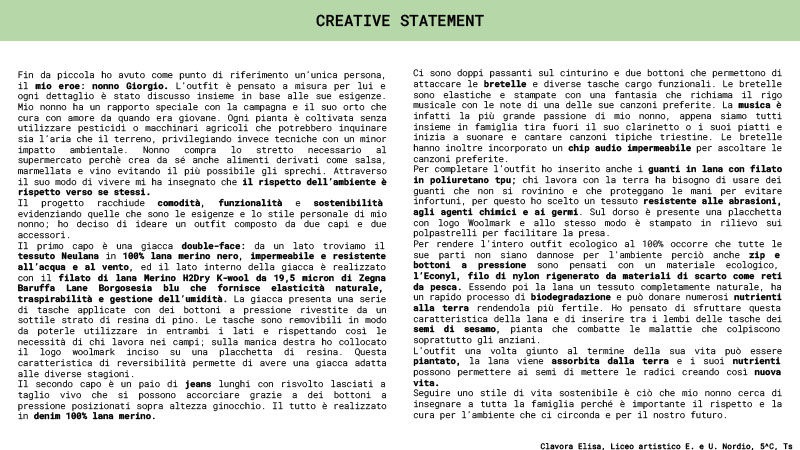 CREATIVE STATEMENT

Fin da piccola ho avuto come punto di riferimento un'unica persona, il mio eroe: nonno Giorgio. L'outfit è pensato a misura per lui e ogni dettaglio è stato discusso insieme in base alle sue esigenze. Mio nonno ha un rapporto speciale con la campagna e il suo orto che cura con amore da quando era giovane. Ogni pianta è coltivata senza utilizzare pesticidi o macchinari agricoli che potrebbero inquinare sia l'aria che il terreno, privilegiando invece tecniche con un minor impatto ambientale. Nonno compra lo stretto necessario al supermercato perchè crea da sé anche alimenti derivati come salsa, marmellata e vino evitando il più possibile gli sprechi. Attraverso il suo modo di vivere mi ha insegnato che il rispetto dell'ambiente è rispetto verso se stessi.
Il progetto racchiude comodità, funzionalità e sostenibilità evidenziando quelle che sono le esigenze e lo stile personale di mio nonno; ho deciso di ideare un outfit composto da due capi e due accessori.
Il primo capo è una giacca double-face: da un lato troviamo il tessuto Neulana in 100% lana merino nero, impermeabile e resistente all'acqua e al vento, ed il lato interno della giacca è realizzato con il filato di lana Merino H2Dry K-wool da 19,5 micron di Zegna Baruffa Lane Borgosesia blu che fornisce elasticità naturale, traspirabilità e gestione dell'umidità. La giacca presenta una serie di tasche applicate con dei bottoni a pressione rivestite da un sottile strato di resina di pino. Le tasche sono removibili in modo da poterle utilizzare in entrambi i lati e rispettando così le necessità di chi lavora nei campi; sulla manica destra ho collocato il logo woolmark inciso su una placchetta di resina. Questa caratteristica di reversibilità permette di avere una giacca adatta alle diverse stagioni.
Il secondo capo è un paio di jeans lunghi con risvolto lasciati a taglio vivo che si possono accorciare grazie a dei bottoni a pressione posizionati sopra altezza ginocchio. Il tutto è realizzato in denim 100% lana merino.

Ci sono doppi passanti sul cinturino e due bottoni che permettono di attaccare le bretelle e diverse tasche cargo funzionali. Le bretelle sono elastiche e stampate con una fantasia che richiama il rigo musicale con le note di una delle sue canzoni preferite. La musica è infatti la più grande passione di mio nonno, appena siamo tutti insieme in famiglia tira fuori il suo clarinetto o i suoi piatti e inizia a suonare e cantare canzoni tipiche triestine. Le bretelle hanno inoltre incorporato un chip audio impermeabile per ascoltare le canzoni preferite.
Per completare l'outfit ho inserito anche i guanti in lana con filato in poliuretano tpu; chi lavora con la terra ha bisogno di usare dei guanti che non si rovinino e che proteggano le mani per evitare infortuni, per questo ho scelto un tessuto resistente alle abrasioni, agli agenti chimici e ai germi. Sul dorso è presente una placchetta con logo Woolmark e allo stesso modo è stampato in rilievo sui polpastrelli per facilitare la presa.
Per rendere l'intero outfit ecologico al 100% occorre che tutte le sue parti non siano dannose per l'ambiente perciò anche zip e bottoni a pressione sono pensati con un materiale ecologico, l'Econyl, filo di nylon rigenerato da materiali di scarto come reti da pesca. Essendo poi la lana un tessuto completamente naturale, ha un rapido processo di biodegradazione e può donare numerosi nutrienti alla terra rendendola più fertile. Ho pensato di sfruttare questa caratteristica della lana e di inserire tra i lembi delle tasche dei semi di sesamo, pianta che combatte le malattie che colpiscono soprattutto gli anziani.
L'outfit una volta giunto al termine della sua vita può essere piantato, la lana viene assorbita dalla terra e i suoi nutrienti possono permettere ai semi di mettere le radici creando così nuova vita.
Seguire uno stile di vita sostenibile è ciò che mio nonno cerca di insegnare a tutta la famiglia perché è importante il rispetto e la cura per l'ambiente che ci circonda e per il nostro futuro.

Clavora Elisa, Liceo artistico E. e U. Nordio, 5^C, Ts